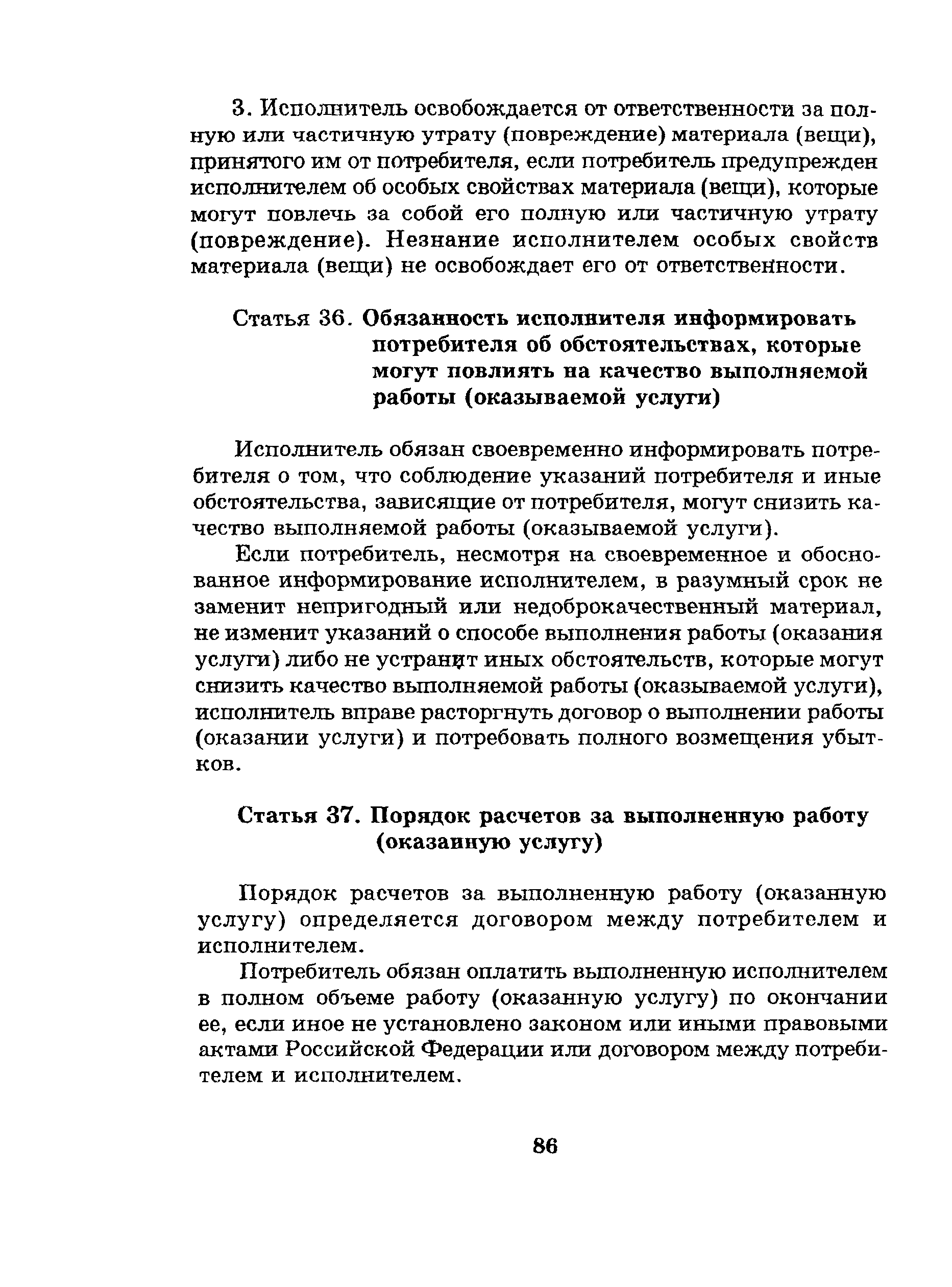 3. Исполнитель освобождается от ответственности за полную или частичную утрату (повреждение) материала (вещи), принятого им от потребителя, если потребитель предупрежден исполнителем об особых свойствах материала (вещи), которые могут повлечь за собой его полную или частичную утрату (повреждение). Незнание исполнителем особых свойств материала (вещи) не освобождает его от ответственности.

Статья 36. Обязанность исполнителя информировать потребителя об обстоятельствах, которые могут повлиять на качество выполняемой работы (оказываемой услуги)

Исполнитель обязан своевременно информировать потребителя о том, что соблюдение указаний потребителя и иные обстоятельства, зависящие от потребителя, могут снизить качество выполняемой работы (оказываемой услуги).

Если потребитель, несмотря на своевременное и обоснованное информирование исполнителем, в разумный срок не заменит непригодный или недоброкачественный материал, не изменит указаний о способе выполнения работы (оказания услуги) либо не устранит иных обстоятельств, которые могут снизить качество выполняемой работы (оказываемой услуги), исполнитель вправе расторгнуть договор о выполнении работы (оказании услуги) и потребовать полного возмещения убытков.

Статья 37. Порядок расчетов за выполненную работу (оказанную услугу)

Порядок расчетов за выполненную работу (оказанную услугу) определяется договором между потребителем и исполнителем.

Потребитель обязан оплатить выполненную исполнителем в полном объеме работу (оказанную услугу) по окончании ее, если иное не установлено законом или иными правовыми актами Российской Федерации или договором между потребителем и исполнителем.

86